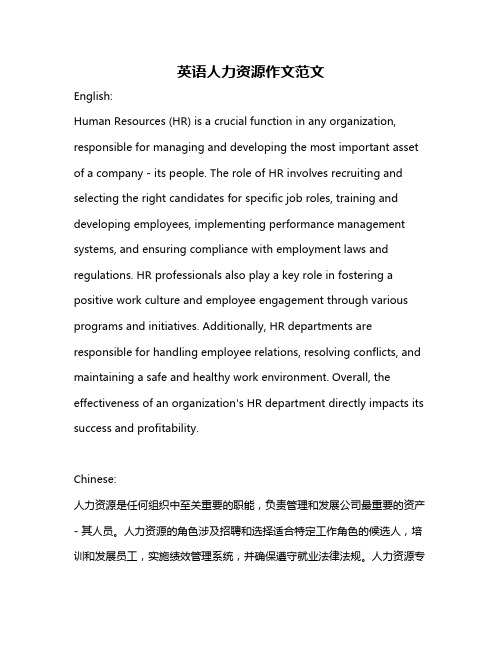 英语人力资源作文范文

English:

Human Resources (HR) is a crucial function in any organization, responsible for managing and developing the most important asset of a company - its people. The role of HR involves recruiting and selecting the right candidates for specific job roles, training and developing employees, implementing performance management systems, and ensuring compliance with employment laws and regulations. HR professionals also play a key role in fostering a positive work culture and employee engagement through various programs and initiatives. Additionally, HR departments are responsible for handling employee relations, resolving conflicts, and maintaining a safe and healthy work environment. Overall, the effectiveness of an organization's HR department directly impacts its success and profitability.

Chinese:

人力资源是任何组织中至关重要的职能，负责管理和发展公司最重要的资产 - 其人员。人力资源的角色涉及招聘和选择适合特定工作角色的候选人，培训和发展员工，实施绩效管理系统，并确保遵守就业法律法规。人力资源专